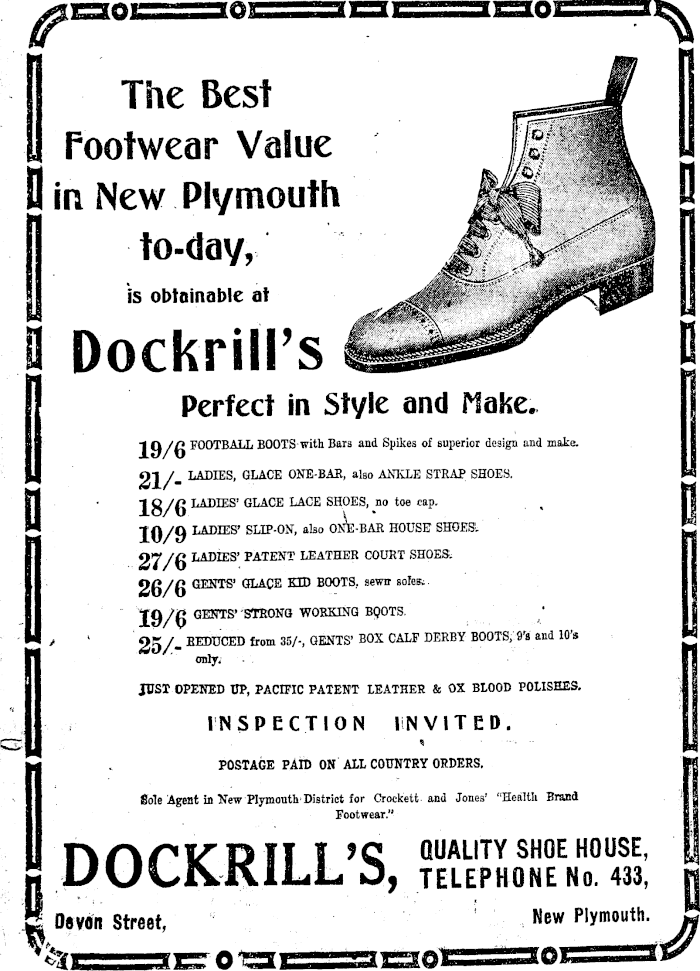 The Best Footwear Value in New Plymouth to-day, is obtainable at

Dockrill's

Perfect in Style and Make.

19/6 FOOTBALL BOOTS with Bars and Spikes of superior design and make.

21/- LADIES, GLACE ONE-BAR, also ANKLE STRAP SHOES.

18/6 LADIES' GLACE LACE SHOES, no toe cap.

10/9 LADIES' SLIP-ON, also ONE-BAR HOUSE SHOES.

27/6 LADIES' PATENT LEATHER COURT SHOES.

26/6 GENTS' GLACE KID BOOTS, sewn soles.

19/6 GENTS' STRONG WORKING BOOTS.

25/- REDUCED from 35/-, GENTS' BOX CALF DERBY BOOTS, 9's and 10's only.

JUST OPENED UP, PACIFIC PATENT LEATHER & OX BLOOD POLISHES.

INSPECTION INVITED.

POSTAGE PAID ON ALL COUNTRY ORDERS.

Sole Agent in New Plymouth District for Crockett and Jones' "Health Brand Footwear."

DOCKRILL'S, QUALITY SHOE HOUSE, TELEPHONE No. 433,

Devon Street, New Plymouth.